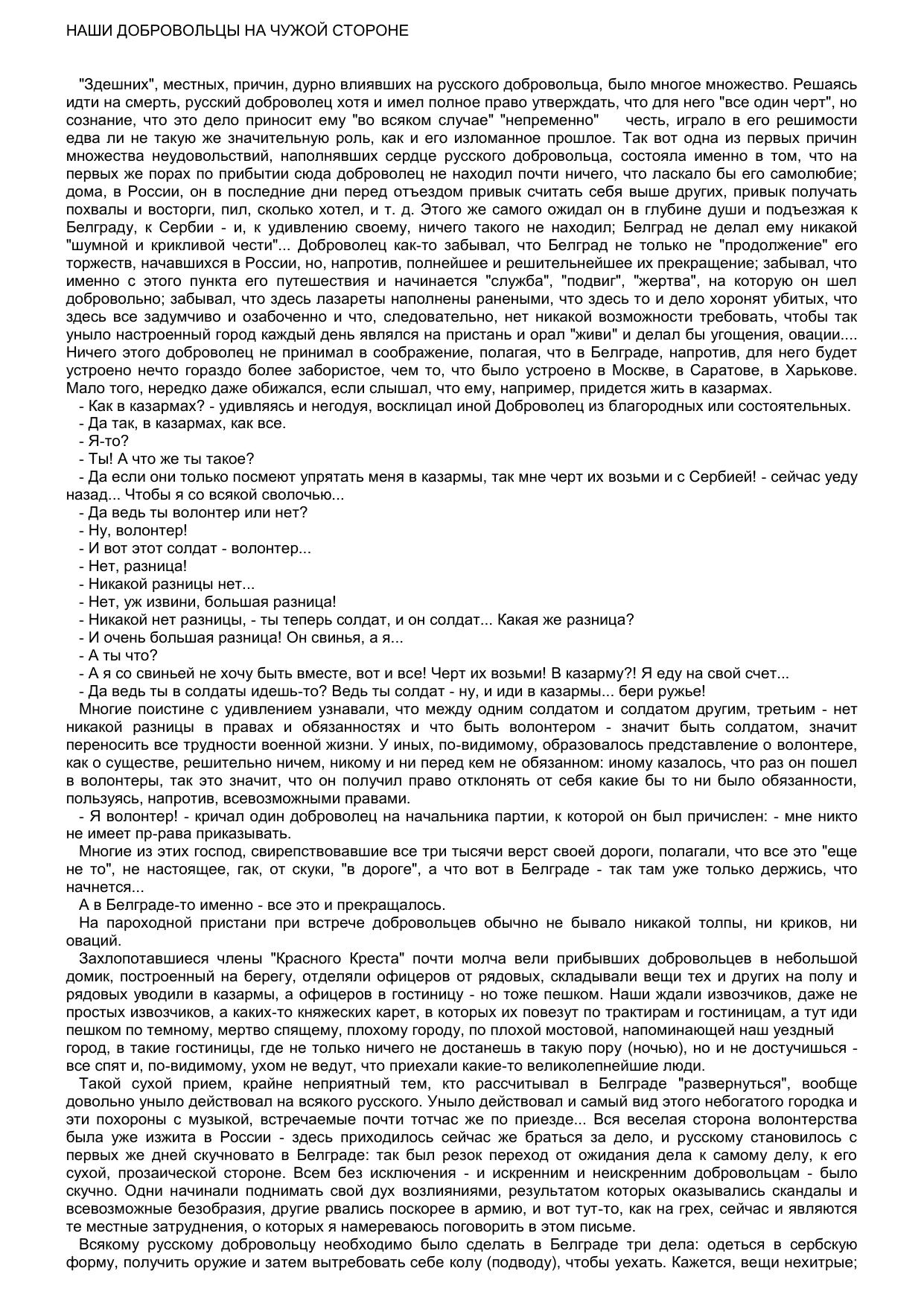 НАШИ ДОБРОВОЛЬЦЫ НА ЧУЖОЙ СТОРОНЕ

"Здешних", местных, причин, дурно влиявших на русского добровольца, было многое множество. Решаясь идти на смерть, русский доброволец хотя и имел полное право утверждать, что для него "все один черт", но сознание, что это дело приносит ему "во всяком случае" "непременно" честь, играло в его решимости едва ли не такую же значительную роль, как и его изломанное прошлое. Так вот одна из первых причин множества неудовольствий, наполнявших сердце русского добровольца, состояла именно в том, что на первых же порах по прибытии сюда доброволец не находил почти ничего, что ласкало бы его самолюбие; дома, в России, он в последние дни перед отъездом привык считать себя выше других, привык получать похвалы и восторги, пил, сколько хотел, и т. д. Этого же самого ожидал он в глубине души и подъезжая к Белграду, к Сербии - и, к удивлению своему, ничего такого не находил; Белград не делал ему никакой "шумной и крикливой чести"... Доброволец как-то забывал, что Белград не только не "продолжение" его торжеств, начавшихся в России, но, напротив, полнейшее и решительнейшее их прекращение; забывал, что именно с этого пункта его путешествия и начинается "служба", "подвиг", "жертва", на которую он шел добровольно; забывал, что здесь лазареты наполнены ранеными, что здесь то и дело хоронят убитых, что здесь все задумчиво и озабоченно и что, следовательно, нет никакой возможности требовать, чтобы так уныло настроенный город каждый день являлся на пристань и орал "живи" и делал бы угощения, овации.... Ничего этого доброволец не принимал в соображение, полагая, что в Белграде, напротив, для него будет устроено нечто гораздо более забористое, чем то, что было устроено в Москве, в Саратове, в Харькове. Мало того, нередко даже обижался, если слышал, что ему, например, придется жить в казармах.
- Как в казармах? - удивляясь и негодуя, восклицал иной Доброволец из благородных или состоятельных.
- Да так, в казармах, как все.
- Я-то?
- Ты! А что же ты такое?
- Да если они только посмеют упрятать меня в казармы, так мне черт их возьми и с Сербией! - сейчас уеду назад... Чтобы я со всякой сволочью...
- Да ведь ты волонтер или нет?
- Ну, волонтер!
- И вот этот солдат - волонтер...
- Нет, разница!
- Никакой разницы нет...
- Нет, уж извини, большая разница!
- Никакой нет разницы, - ты теперь солдат, и он солдат... Какая же разница?
- И очень большая разница! Он свинья, а я...
- А ты что?
- А я со свиньей не хочу быть вместе, вот и все! Черт их возьми! В казарму?! Я еду на свой счет...
- Да ведь ты в солдаты идешь-то? Ведь ты солдат - ну, и иди в казармы... бери ружье!
Многие поистине с удивлением узнавали, что между одним солдатом и солдатом другим, третьим - нет никакой разницы в правах и обязанностях и что быть волонтером - значит быть солдатом, значит переносить все трудности военной жизни. У иных, по-видимому, образовалось представление о волонтере, как о существе, решительно ничем, никому и ни перед кем не обязанном: иному казалось, что раз он пошел в волонтеры, так это значит, что он получил право отклонять от себя какие бы то ни было обязанности, пользуясь, напротив, всевозможными правами.
- Я волонтер! - кричал один доброволец на начальника партии, к которой он был причислен: - мне никто не имеет пр-рава приказывать.
Многие из этих господ, свирепствовавшие все три тысячи верст своей дороги, полагали, что все это "еще не то", не настоящее, гак, от скуки, "в дороге", а что вот в Белграде - так там уже только держись, что начнется...
А в Белграде-то именно - все это и прекращалось.
На пароходной пристани при встрече добровольцев обычно не бывало никакой толпы, ни криков, ни оваций.
Захлопотавшиеся члены "Красного Креста" почти молча вели прибывших добровольцев в небольшой домик, построенный на берегу, отделяли офицеров от рядовых, складывали вещи тех и других на полу и рядовых уводили в казармы, а офицеров в гостиницу - но тоже пешком. Наши ждали извозчиков, даже не простых извозчиков, а каких-то княжеских карет, в которых их повезут по трактирам и гостиницам, а тут иди пешком по темному, мертво спящему, плохому городу, по плохой мостовой, напоминающей наш уездный город, в такие гостиницы, где не только ничего не достанешь в такую пору (ночью), но и не достучишься - все спят и, по-видимому, ухом не ведут, что приехали какие-то великолепнейшие люди.
Такой сухой прием, крайне неприятный тем, кто рассчитывал в Белграде "развернуться", вообще довольно уныло действовал на всякого русского. Уныло действовал и самый вид этого небогатого городка и эти похороны с музыкой, встречаемые почти тотчас же по приезде... Вся веселая сторона волонтерства была уже изжита в России - здесь приходилось сейчас же браться за дело, и русскому становилось с первых же дней скучновато в Белграде: так был резок переход от ожидания дела к самому делу, к его сухой, прозаической стороне. Всем без исключения - и искренним и неискренним добровольцам - было скучно. Одни начинали поднимать свой дух возлияниями, результатом которых оказывались скандалы и всевозможные безобразия, другие рвались поскорее в армию, и вот тут-то, как на грех, сейчас и являются те местные затруднения, о которых я намереваюсь поговорить в этом письме.
Всякому русскому добровольцу необходимо было сделать в Белграде три дела: одеться в сербскую форму, получить оружие и затем вытребовать себе колу (подводу), чтобы уехать. Кажется, вещи нехитрые;